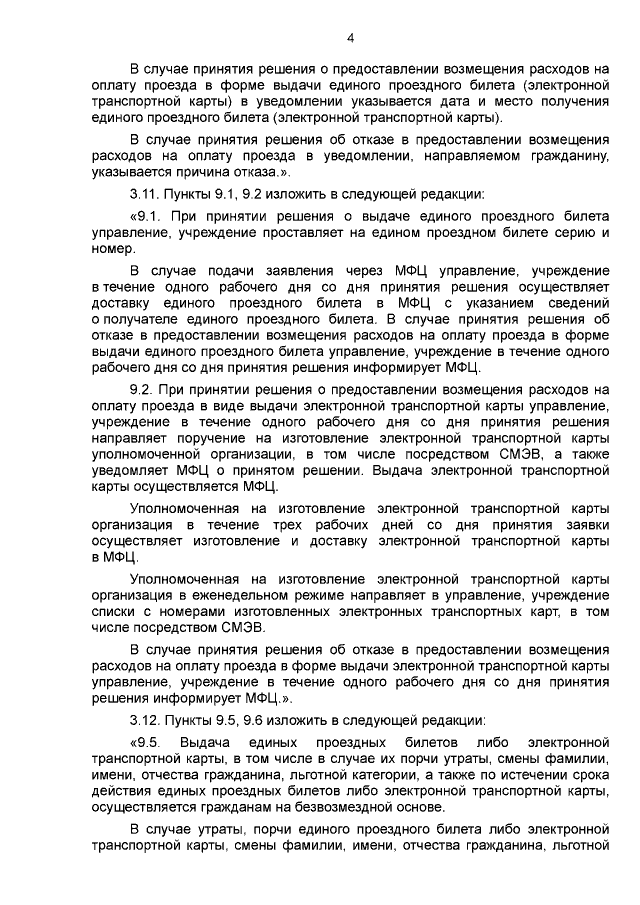 4

В случае принятия решения о предоставлении возмещения расходов на оплату проезда в форме выдачи единого проездного билета (электронной транспортной карты) в уведомлении указывается дата и место получения единого проездного билета (электронной транспортной карты).

В случае принятия решения об отказе в предоставлении возмещения расходов на оплату проезда в уведомлении, направляемом гражданину, указывается причина отказа.».

3.11. Пункты 9.1, 9.2 изложить в следующей редакции:

«9.1. При принятии решения о выдаче единого проездного билета управление, учреждение проставляет на едином проездном билете серию и номер.

В случае подачи заявления через МФЦ управление, учреждение в течение одного рабочего дня со дня принятия решения осуществляет доставку единого проездного билета в МФЦ с указанием сведений о получателе единого проездного билета. В случае принятия решения об отказе в предоставлении возмещения расходов на оплату проезда в форме выдачи единого проездного билета управление, учреждение в течение одного рабочего дня со дня принятия решения информирует МФЦ.

9.2. При принятии решения о предоставлении возмещения расходов на оплату проезда в виде выдачи электронной транспортной карты управление, учреждение в течение одного рабочего дня со дня принятия решения направляет поручение на изготовление электронной транспортной карты уполномоченной организации, в том числе посредством СМЭВ, а также уведомляет МФЦ о принятом решении. Выдача электронной транспортной карты осуществляется МФЦ.

Уполномоченная на изготовление электронной транспортной карты организация в течение трех рабочих дней со дня принятия заявки осуществляет изготовление и доставку электронной транспортной карты в МФЦ.

Уполномоченная на изготовление электронной транспортной карты организация в еженедельном режиме направляет в управление, учреждение списки с номерами изготовленных электронных транспортных карт, в том числе посредством СМЭВ.

В случае принятия решения об отказе в предоставлении возмещения расходов на оплату проезда в форме выдачи электронной транспортной карты управление, учреждение в течение одного рабочего дня со дня принятия решения информирует МФЦ.».

3.12. Пункты 9.5, 9.6 изложить в следующей редакции:

«9.5. Выдача единых проездных билетов либо электронной транспортной карты, в том числе в случае их порчи утраты, смены фамилии, имени, отчества гражданина, льготной категории, а также по истечении срока действия единых проездных билетов либо электронной транспортной карты, осуществляется гражданам на безвозмездной основе.

В случае утраты, порчи единого проездного билета либо электронной транспортной карты, смены фамилии, имени, отчества гражданина, льготной